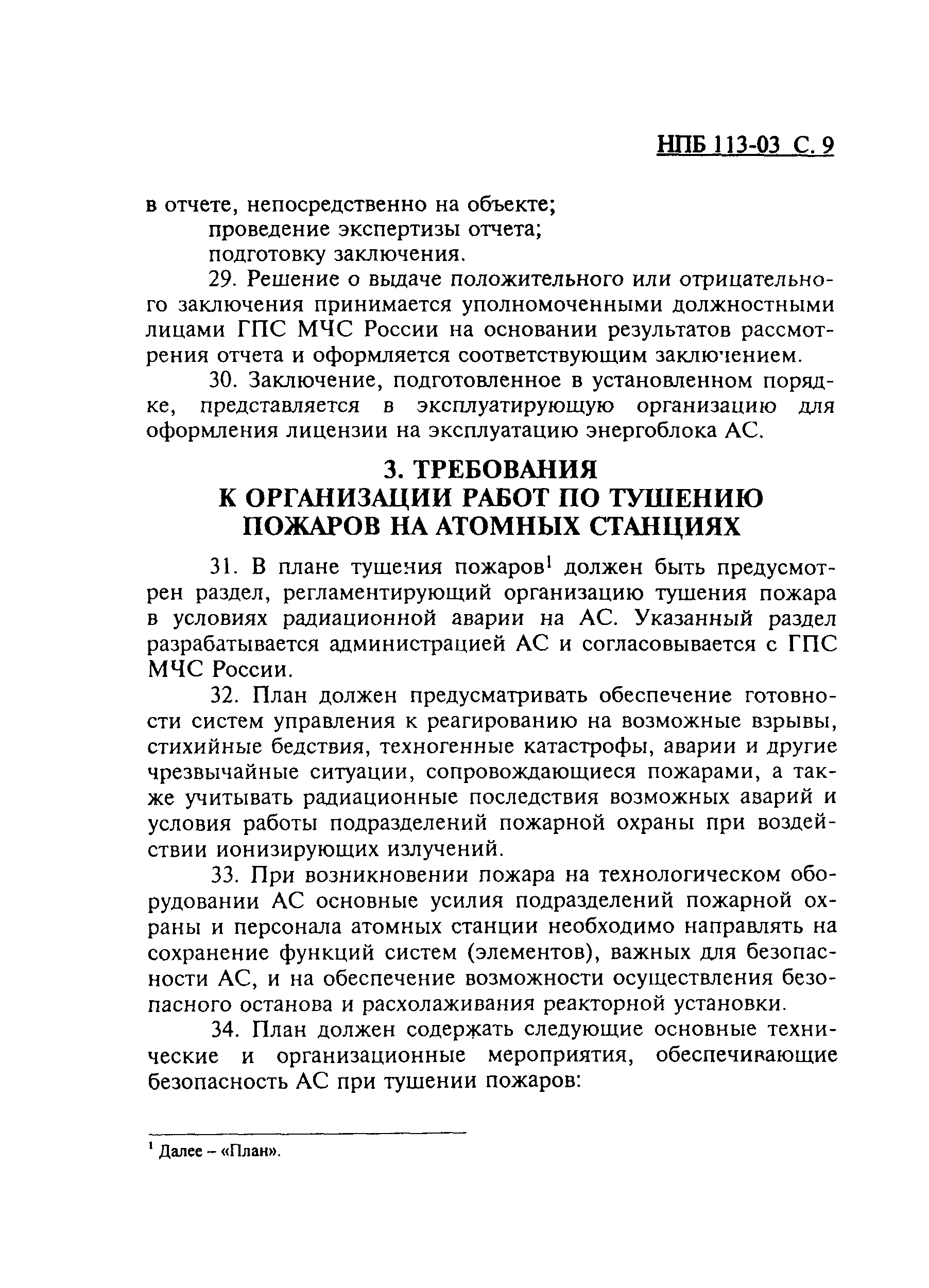 НПБ 113-03 С. 9

в отчете, непосредственно на объекте;
проведение экспертизы отчета;
подготовку заключения.

29. Решение о выдаче положительного или отрицательного заключения принимается уполномоченными должностными лицами ГПС МЧС России на основании результатов рассмотрения отчета и оформляется соответствующим заключением.

30. Заключение, подготовленное в установленном порядке, представляется в эксплуатирующую организацию для оформления лицензии на эксплуатацию энергоблока АС.

3. ТРЕБОВАНИЯ
К ОРГАНИЗАЦИИ РАБОТ ПО ТУШЕНИЮ ПОЖАРОВ НА АТОМНЫХ СТАНЦИЯХ

31. В плане тушения пожаров$^1$ должен быть предусмотрен раздел, регламентирующий организацию тушения пожара в условиях радиационной аварии на АС. Указанный раздел разрабатывается администрацией АС и согласовывается с ГПС МЧС России.

32. План должен предусматривать обеспечение готовности систем управления к реагированию на возможные взрывы, стихийные бедствия, техногенные катастрофы, аварии и другие чрезвычайные ситуации, сопровождающиеся пожарами, а также учитывать радиационные последствия возможных аварий и условия работы подразделений пожарной охраны при воздействии ионизирующих излучений.

33. При возникновении пожара на технологическом оборудовании АС основные усилия подразделений пожарной охраны и персонала атомных станции необходимо направлять на сохранение функций систем (элементов), важных для безопасности АС, и на обеспечение возможности осуществления безопасного останова и расхолаживания реакторной установки.

34. План должен содержать следующие основные технические и организационные мероприятия, обеспечивающие безопасность АС при тушении пожаров:

$^1$ Далее – «План».